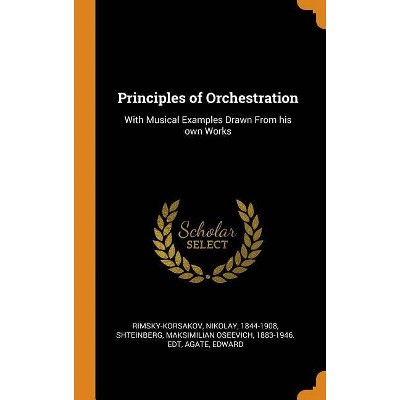 Principles of Orchestration

With Musical Examples Drawn From his own Works

Scholar
SELECT

RIMSKY-KORSAKOV, NIKOLAY, 1844-1908, SHTEINBERG, MAKSIMILIAN OSEEVICH, 1883-1946. EDT, AGATE, EDWARD